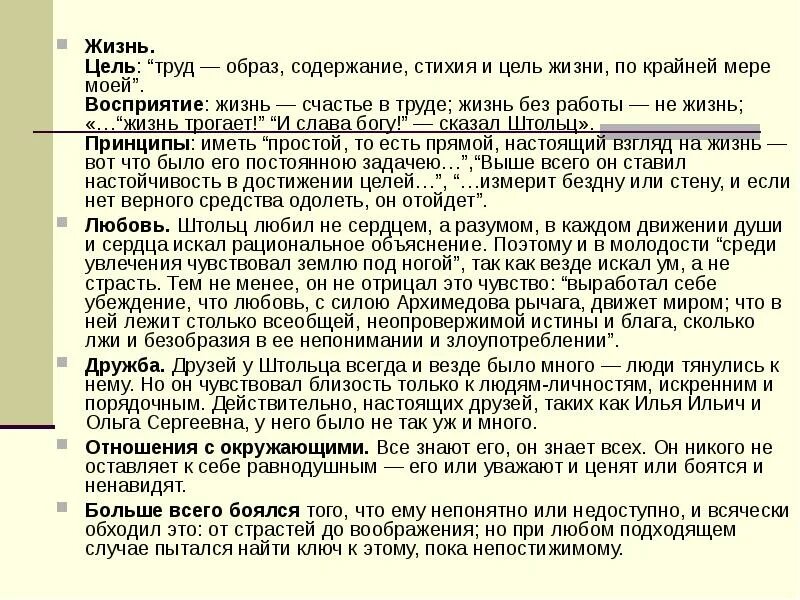 Жизнь.
Цель: “труд — образ, содержание, стихия и цель жизни, по крайней мере моей”.
Восприятие: жизнь — счастье в труде; жизнь без работы — не жизнь; «…“жизнь трогает!” “И слава богу!” — сказал Штольц».
Принципы: иметь “простой, то есть прямой, настоящий взгляд на жизнь — вот что было его постоянною задачею…”,“Выше всего он ставил настойчивость в достижении целей…”, “…измерит бездну или стену, и если нет верного средства одолеть, он отойдет”.

Любовь. Штольц любил не сердцем, а разумом, в каждом движении души и сердца искал рациональное объяснение. Поэтому и в молодости “среди увлечения чувствовал землю под ногой”, так как везде искал ум, а не страсть. Тем не менее, он не отрицал это чувство: “выработал себе убеждение, что любовь, с силою Архимедова рычага, движет миром; что в ней лежит столько всеобщей, неопровержимой истины и блага, сколько лжи и безобразия в ее непонимании и злоупотреблении”.

Дружба. Друзей у Штольца всегда и везде было много — люди тянулись к нему. Но он чувствовал близость только к людям-личностям, искренним и порядочным. Действительно, настоящих друзей, таких как Илья Ильич и Ольга Сергеевна, у него было не так уж и много.

Отношения с окружающими. Все знают его, он знает всех. Он никого не оставляет к себе равнодушным — его или уважают и ценят или боятся и ненавидят.

Больше всего боялся того, что ему непонятно или недоступно, и всячески обходил это: от страстей до воображения; но при любом подходящем случае пытался найти ключ к этому, пока непостижимому.